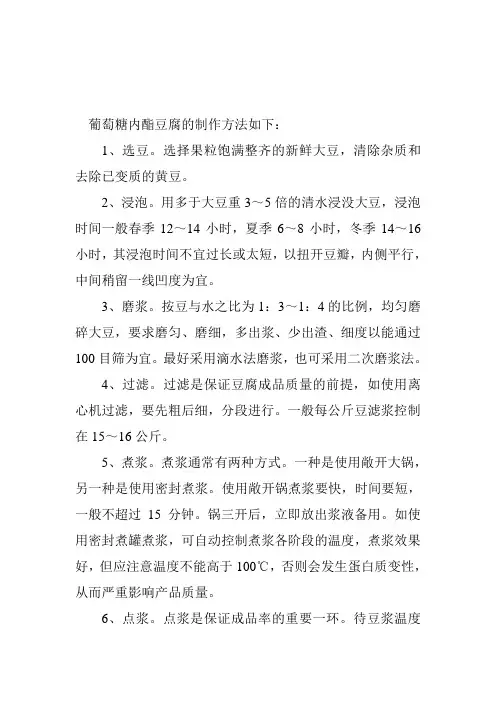 葡萄糖内酯豆腐的制作方法如下：

1、选豆。选择果粒饱满整齐的新鲜大豆，清除杂质和去除已变质的黄豆。

2、浸泡。用多于大豆重 3～5 倍的清水浸没大豆，浸泡时间一般春季 12～14 小时，夏季 6～8 小时，冬季 14～16 小时，其浸泡时间不宜过长或太短，以扭开豆瓣，内侧平行，中间稍留一线凹度为宜。

3、磨浆。按豆与水之比为 1：3～1：4 的比例，均匀磨碎大豆，要求磨匀、磨细，多出浆、少出渣、细度以能通过 100 目筛为宜。最好采用滴水法磨浆，也可采用二次磨浆法。

4、过滤。过滤是保证豆腐成品质量的前提，如使用离心机过滤，要先粗后细，分段进行。一般每公斤豆滤浆控制在 15～16 公斤。

5、煮浆。煮浆通常有两种方式。一种是使用敞开大锅，另一种是使用密封煮浆。使用敞开锅煮浆要快，时间要短，一般不超过 15 分钟。锅三开后，立即放出浆液备用。如使用密封煮罐煮浆，可自动控制煮浆各阶段的温度，煮浆效果好，但应注意温度不能高于 100℃，否则会发生蛋白质变性，从而严重影响产品质量。

6、点浆。点浆是保证成品率的重要一环。待豆浆温度